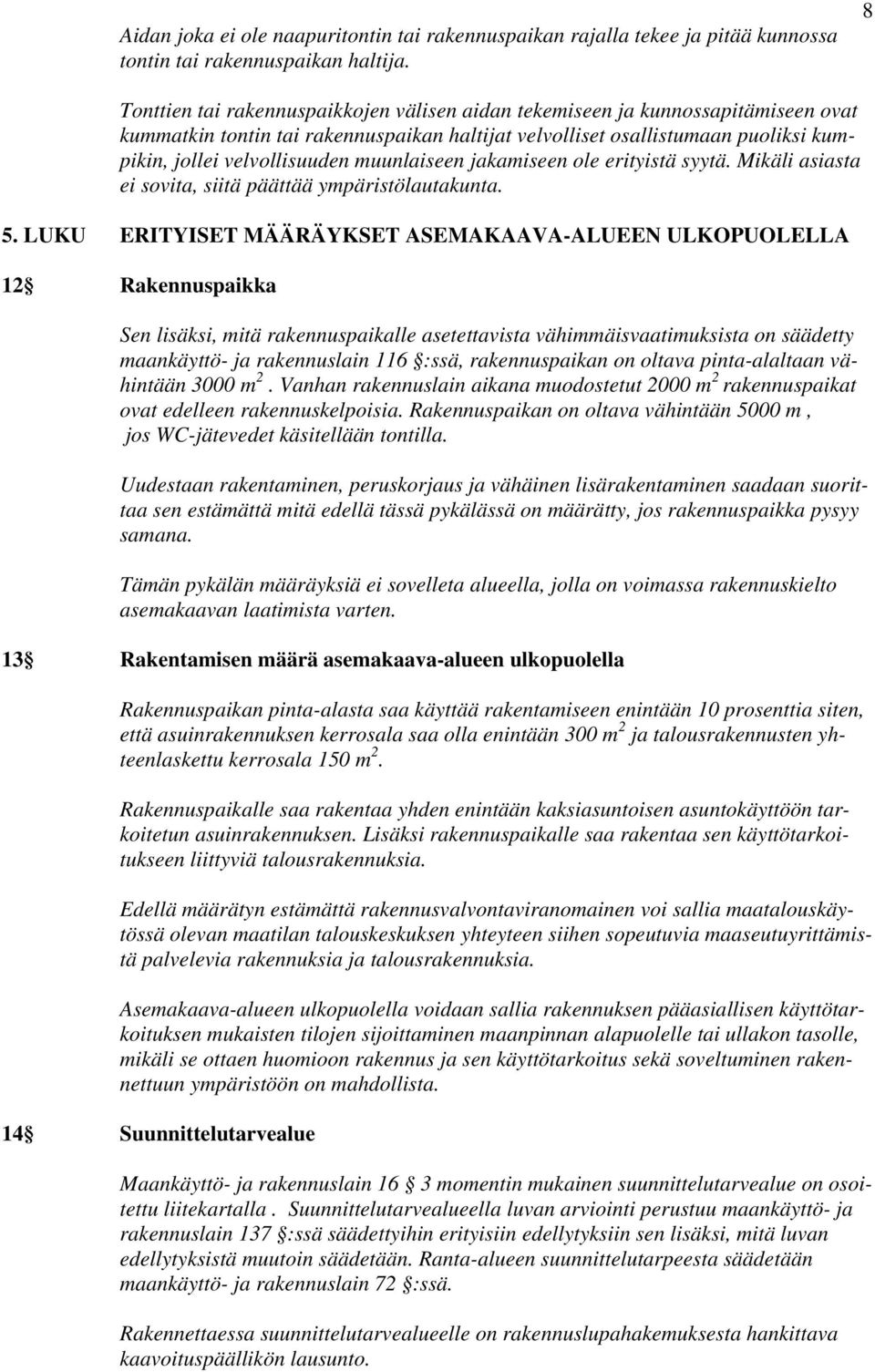 8

Aidan joka ei ole naapuritontin tai rakennuspaikan rajalla tekee ja pitää kunnossa tontin tai rakennuspaikan haltija.

Tonttien tai rakennuspaikkojen välisen aidan tekemiseen ja kunnossapitämiseen ovat kummatkin tontin tai rakennuspaikan haltijat velvolliset osallistumaan puoliksi kumpikin, jollei velvollisuuden muunlaiseen jakamiseen ole erityistä syytä. Mikäli asiasta ei sovita, siitä päättää ympäristölautakunta.

5. LUKU ERITYISET MÄÄRÄYKSET ASEMAKAAVA-ALUEEN ULKOPUOLELLA

12 Rakennuspaikka

Sen lisäksi, mitä rakennuspaikalle asetettavista vähimmäisvaatimuksista on säädetty maankäyttö- ja rakennuslain 116 :ssä, rakennuspaikan on oltava pinta-alaltaan vähintään 3000 $m^2$. Vanhan rakennuslain aikana muodostetut 2000 $m^2$ rakennuspaikat ovat edelleen rakennuskelpoisia. Rakennuspaikan on oltava vähintään 5000 m , jos WC-jätevedet käsitellään tontilla.

Uudestaan rakentaminen, peruskorjaus ja vähäinen lisärakentaminen saadaan suorittaa sen estämättä mitä edellä tässä pykälässä on määrätty, jos rakennuspaikka pysyy samana.

Tämän pykälän määräyksiä ei sovelleta alueella, jolla on voimassa rakennuskielto asemakaavan laatimista varten.

13 Rakentamisen määrä asemakaava-alueen ulkopuolella

Rakennuspaikan pinta-alasta saa käyttää rakentamiseen enintään 10 prosenttia siten, että asuinrakennuksen kerrosala saa olla enintään 300 $m^2$ ja talousrakennusten yhteenlaskettu kerrosala 150 $m^2$.

Rakennuspaikalle saa rakentaa yhden enintään kaksiasuntoisen asuntokäyttöön tarkoitetun asuinrakennuksen. Lisäksi rakennuspaikalle saa rakentaa sen käyttötarkoitukseen liittyviä talousrakennuksia.

Edellä määrätyn estämättä rakennusvalvontaviranomainen voi sallia maatalouskäytössä olevan maatilan talouskeskuksen yhteyteen siihen sopeutuvia maaseutuyrittämistä palvelevia rakennuksia ja talousrakennuksia.

Asemakaava-alueen ulkopuolella voidaan sallia rakennuksen pääasiallisen käyttötarkoituksen mukaisten tilojen sijoittaminen maanpinnan alapuolelle tai ullakon tasolle, mikäli se ottaen huomioon rakennus ja sen käyttötarkoitus sekä soveltuminen rakennettuun ympäristöön on mahdollista.

14 Suunnittelutarvealue

Maankäyttö- ja rakennuslain 16 3 momentin mukainen suunnittelutarvealue on osoitettu liitekartalla . Suunnittelutarvealueella luvan arviointi perustuu maankäyttö- ja rakennuslain 137 :ssä säädettyihin erityisiin edellytyksiin sen lisäksi, mitä luvan edellytyksistä muutoin säädetään. Ranta-alueen suunnittelutarpeesta säädetään maankäyttö- ja rakennuslain 72 :ssä.

Rakennettaessa suunnittelutarvealueelle on rakennuslupahakemuksesta hankittava kaavoituspäällikön lausunto.